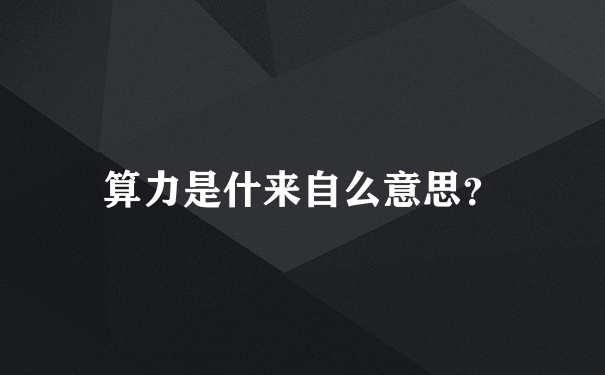 算力是什来自么意思?